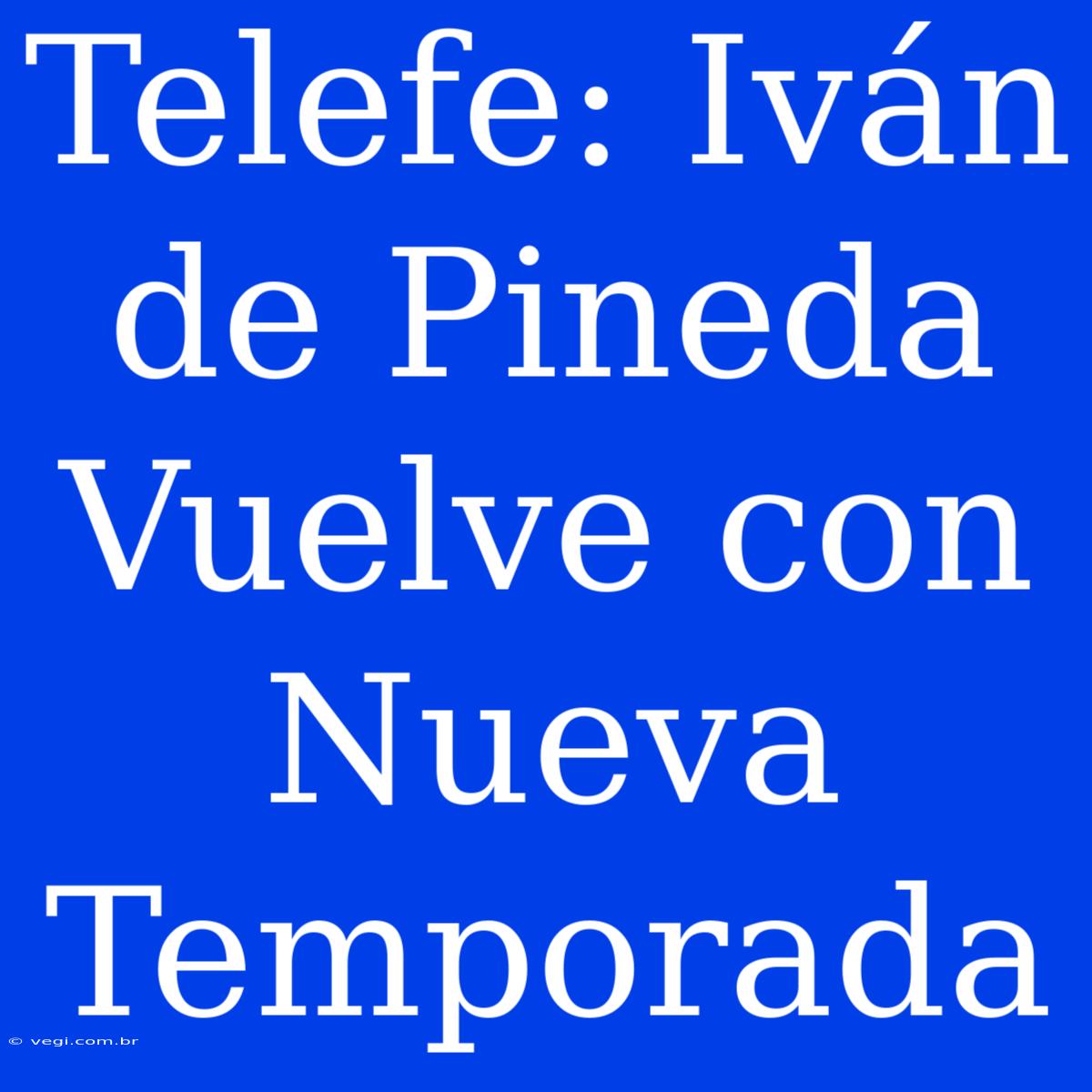 Telefe: Iván de Pineda Vuelve con Nueva Temporada

© vegi.com.br